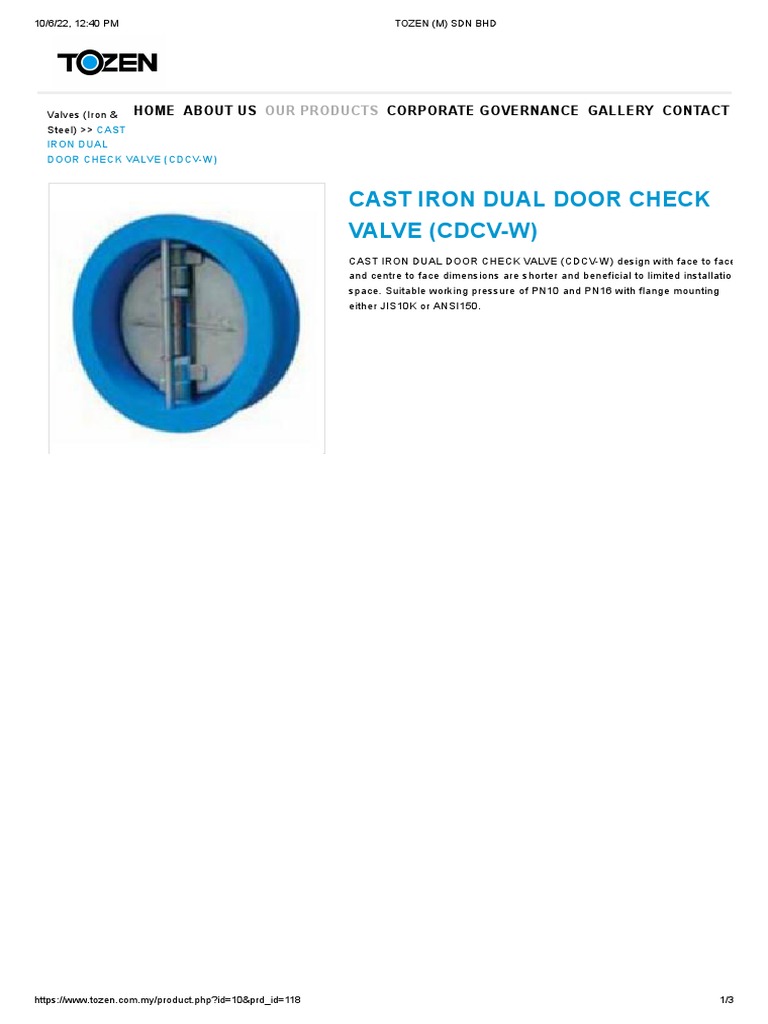 10/6/22, 12:40 PM

TOZEN (M) SDN BHD

TOZEN

HOME ABOUT US OUR PRODUCTS CORPORATE GOVERNANCE GALLERY CONTACT

Valves (Iron & Steel) >> CAST IRON DUAL DOOR CHECK VALVE (CDCV-W)

CAST IRON DUAL DOOR CHECK VALVE (CDCV-W)

CAST IRON DUAL DOOR CHECK VALVE (CDCV-W) design with face to face and centre to face dimensions are shorter and beneficial to limited installatio space. Suitable working pressure of PN10 and PN16 with flange mounting either JIS10K or ANSI150.

https://www.tozen.com.my/product.php?id=10&prd_id=118

1/3